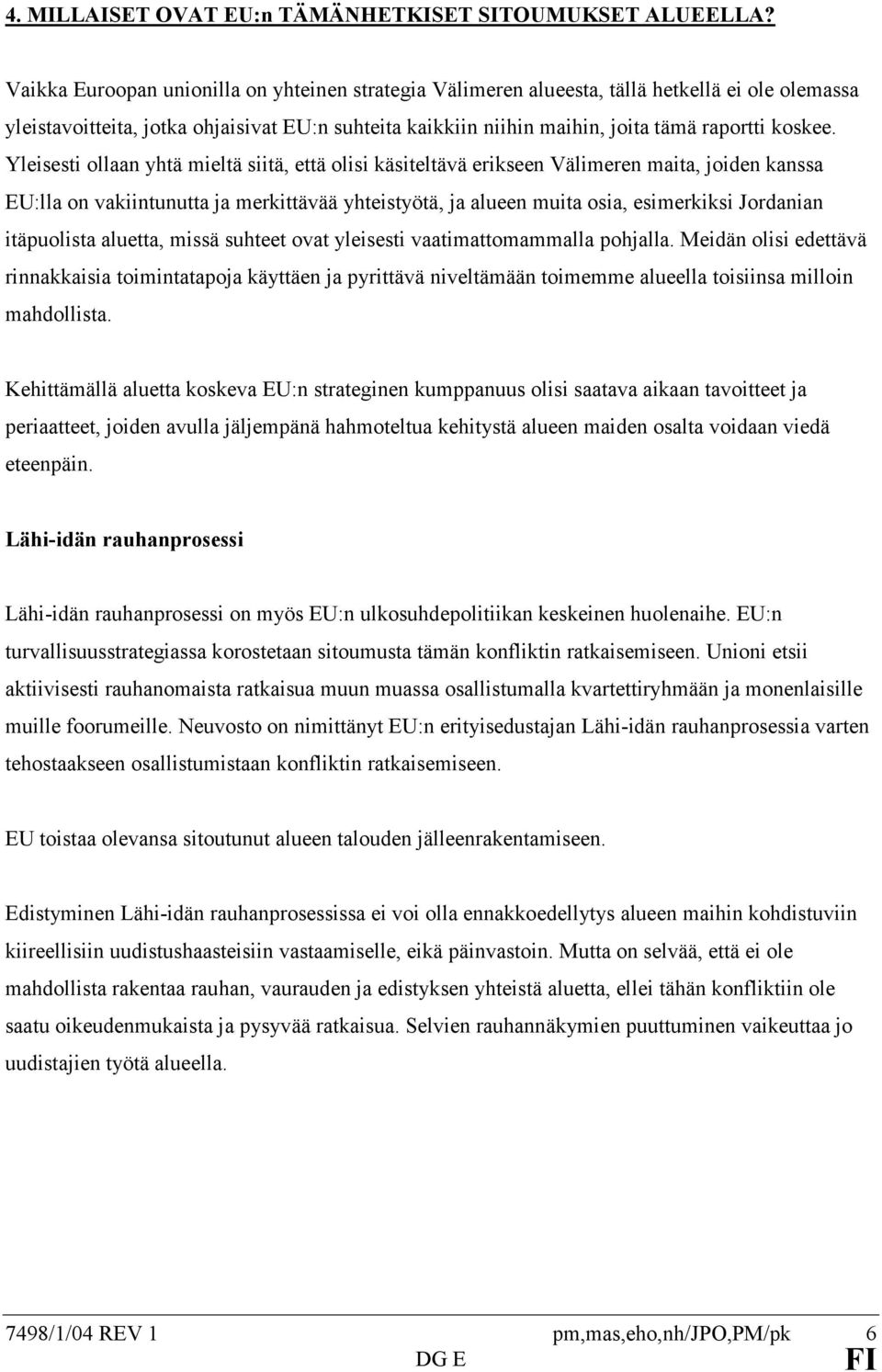 4. MILLAISET OVAT EU:n TÄMÄNHETKISET SITOUMUKSET ALUEELLA?

Vaikka Euroopan unionilla on yhteinen strategia Välimeren alueesta, tällä hetkellä ei ole olemassa yleistavoitteita, jotka ohjaisivat EU:n suhteita kaikkiin niihin maihin, joita tämä raportti koskee. Yleisesti ollaan yhtä mieltä siitä, että olisi käsiteltävä erikseen Välimeren maita, joiden kanssa EU:lla on vakiintunutta ja merkittävää yhteistyötä, ja alueen muita osia, esimerkiksi Jordanian itäpuolista aluetta, missä suhteet ovat yleisesti vaatimattomammalla pohjalla. Meidän olisi edettävä rinnakkaisia toimintatapoja käyttäen ja pyrittävä niveltämään toimemme alueella toisiinsa milloin mahdollista.

Kehittämällä aluetta koskeva EU:n strateginen kumppanuus olisi saatava aikaan tavoitteet ja periaatteet, joiden avulla jäljempänä hahmoteltua kehitystä alueen maiden osalta voidaan viedä eteenpäin.

Lähi-idän rauhanprosessi

Lähi-idän rauhanprosessi on myös EU:n ulkosuhdepolitiikan keskeinen huolenaihe. EU:n turvallisuusstrategiassa korostetaan sitoumusta tämän konfliktin ratkaisemiseen. Unioni etsii aktiivisesti rauhanomaista ratkaisua muun muassa osallistumalla kvartettiryhmään ja monenlaisille muille foorumeille. Neuvosto on nimittänyt EU:n erityisedustajan Lähi-idän rauhanprosessia varten tehostaakseen osallistumistaan konfliktin ratkaisemiseen.

EU toistaa olevansa sitoutunut alueen talouden jälleenrakentamiseen.

Edistyminen Lähi-idän rauhanprosessissa ei voi olla ennakkoedellytys alueen maihin kohdistuviin kiireellisiin uudistushaasteisiin vastaamiselle, eikä päinvastoin. Mutta on selvää, että ei ole mahdollista rakentaa rauhan, vaurauden ja edistyksen yhteistä aluetta, ellei tähän konfliktiin ole saatu oikeudenmukaista ja pysyvää ratkaisua. Selvien rauhannäkymien puuttuminen vaikeuttaa jo uudistajien työtä alueella.

7498/1/04 REV 1 pm,mas,eho,nh/JPO,PM/pk 6
DG E FI